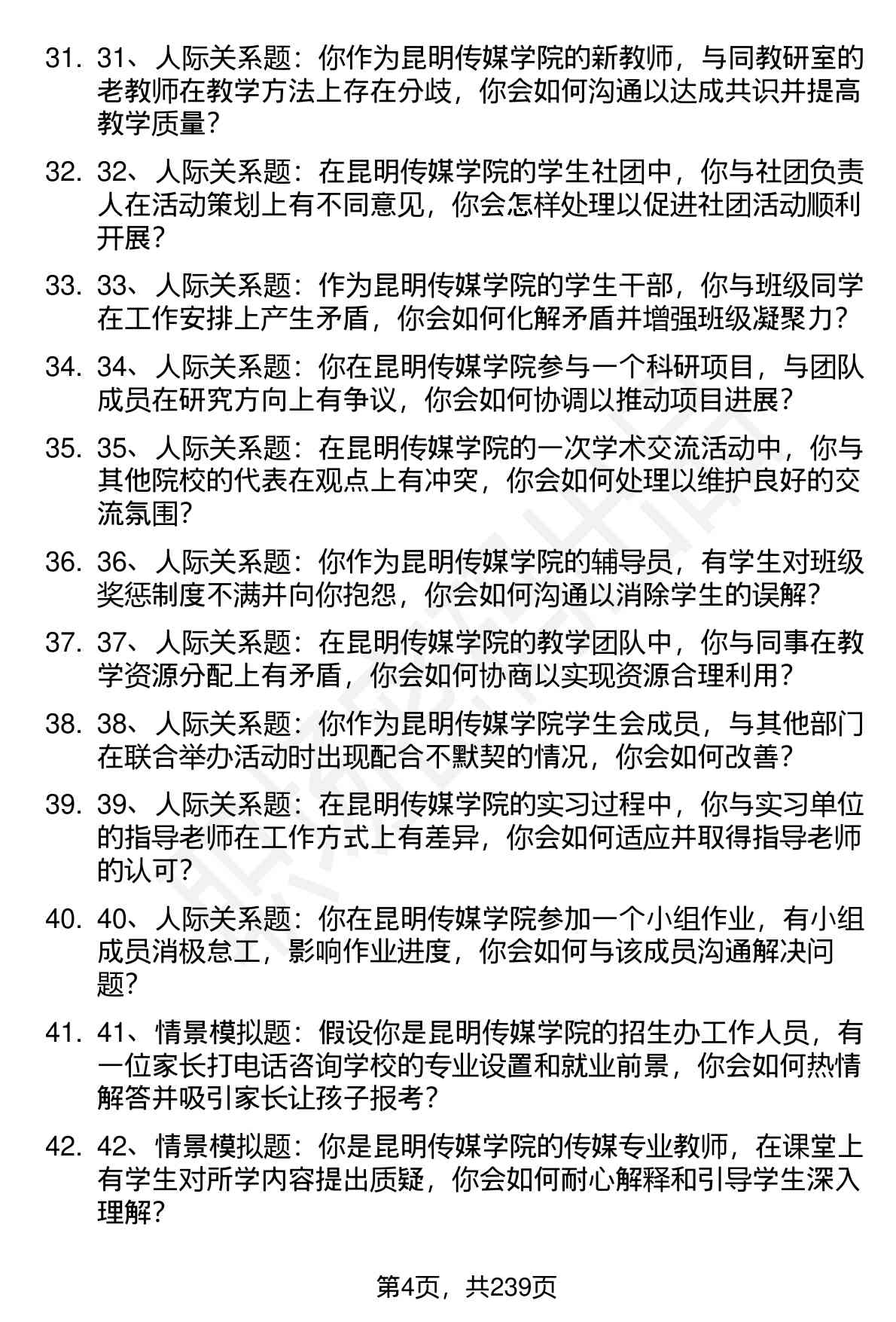 31. 31、人际关系题：你作为昆明传媒学院的新教师，与同教研室的老教师在教学方法上存在分歧，你会如何沟通以达成共识并提高教学质量？

32. 32、人际关系题：在昆明传媒学院的学生社团中，你与社团负责人在活动策划上有不同意见，你会怎样处理以促进社团活动顺利开展？

33. 33、人际关系题：作为昆明传媒学院的学生干部，你与班级同学在工作安排上产生矛盾，你会如何化解矛盾并增强班级凝聚力？

34. 34、人际关系题：你在昆明传媒学院参与一个科研项目，与团队成员在研究方向上有争议，你会如何协调以推动项目进展？

35. 35、人际关系题：在昆明传媒学院的一次学术交流活动中，你与其他院校的代表在观点上有冲突，你会如何处理以维护良好的交流氛围？

36. 36、人际关系题：你作为昆明传媒学院的辅导员，有学生对班级奖惩制度不满并向你抱怨，你会如何沟通以消除学生的误解？

37. 37、人际关系题：在昆明传媒学院的教学团队中，你与同事在教学资源分配上有矛盾，你会如何协商以实现资源合理利用？

38. 38、人际关系题：你作为昆明传媒学院学生会成员，与其他部门在联合举办活动时出现配合不默契的情况，你会如何改善？

39. 39、人际关系题：在昆明传媒学院的实习过程中，你与实习单位的指导老师在工作方式上有差异，你会如何适应并取得指导老师的认可？

40. 40、人际关系题：你在昆明传媒学院参加一个小组作业，有小组成员消极怠工，影响作业进度，你会如何与该成员沟通解决问题？

41. 41、情景模拟题：假设你是昆明传媒学院的招生办工作人员，有一位家长打电话咨询学校的专业设置和就业前景，你会如何热情解答并吸引家长让孩子报考？

42. 42、情景模拟题：你是昆明传媒学院的传媒专业教师，在课堂上有学生对所学内容提出质疑，你会如何耐心解释和引导学生深入理解？

第4页，共239页